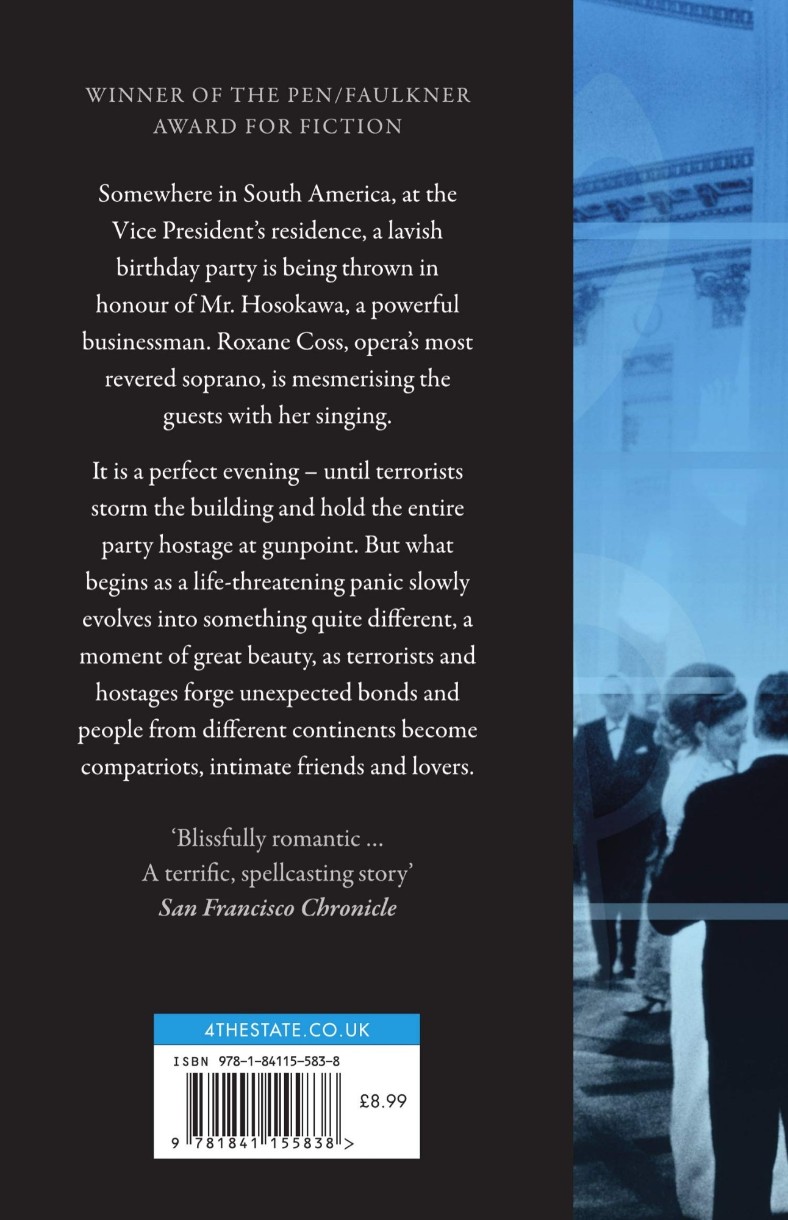 WINNER OF THE PEN/FAULKNER AWARD FOR FICTION

Somewhere in South America, at the Vice President's residence, a lavish birthday party is being thrown in honour of Mr. Hosokawa, a powerful businessman. Roxane Coss, opera's most revered soprano, is mesmerising the guests with her singing.

It is a perfect evening – until terrorists storm the building and hold the entire party hostage at gunpoint. But what begins as a life-threatening panic slowly evolves into something quite different, a moment of great beauty, as terrorists and hostages forge unexpected bonds and people from different continents become compatriots, intimate friends and lovers.

'Blissfully romantic ...
A terrific, spellcasting story'
San Francisco Chronicle

4THESTATE.CO.UK

ISBN 978-1-84115-583-8

£8.99

9 781841 155838 >